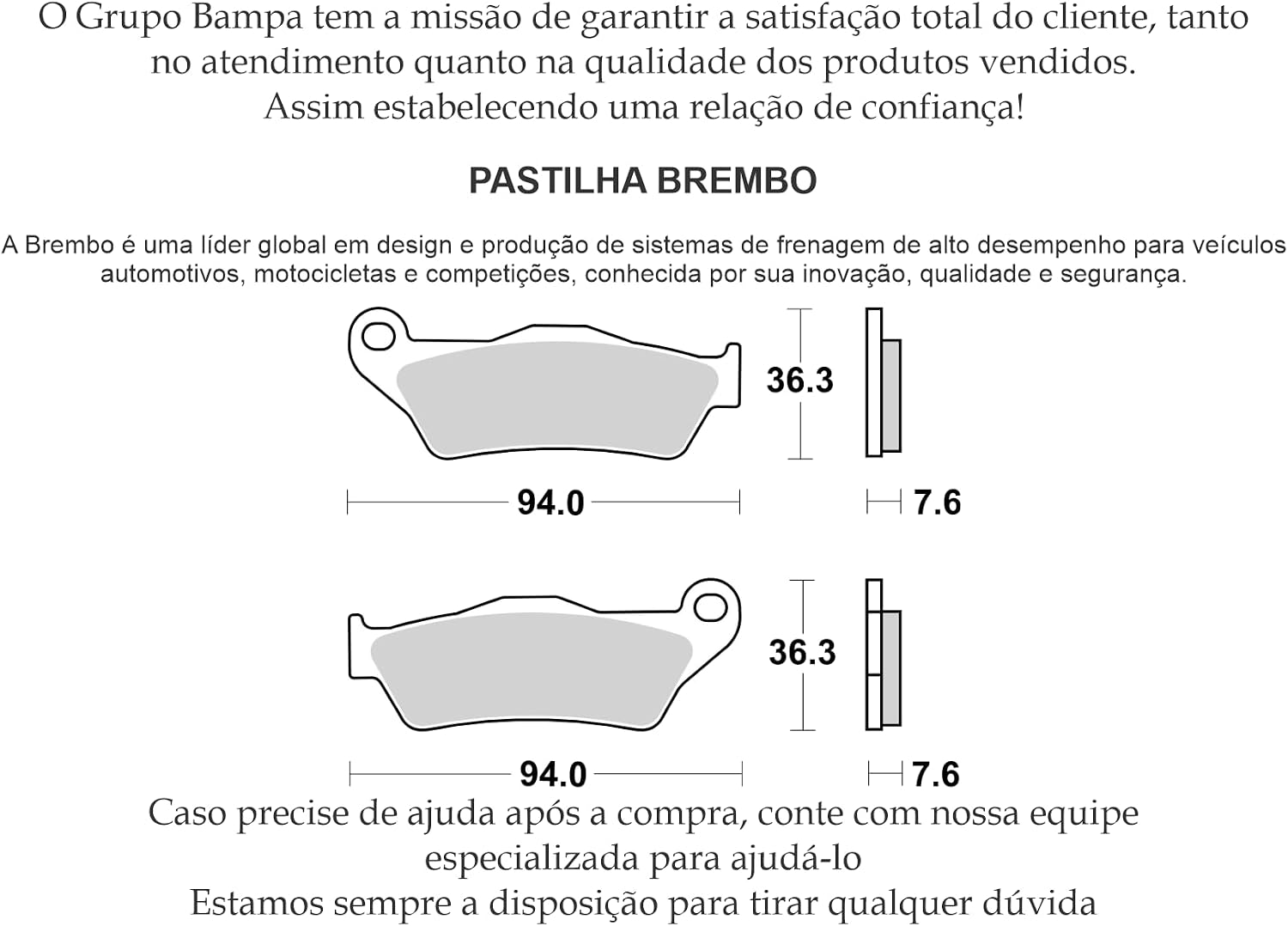 O Grupo Bampa tem a missão de garantir a satisfação total do cliente, tanto no atendimento quanto na qualidade dos produtos vendidos.
Assim estabelecendo uma relação de confiança!

PASTILHA BREMBO

A Brembo é uma líder global em design e produção de sistemas de frenagem de alto desempenho para veículos automotivos, motocicletas e competições, conhecida por sua inovação, qualidade e segurança.

36.3

94.0

7.6

36.3

94.0

7.6

Caso precise de ajuda após a compra, conte com nossa equipe especializada para ajudá-lo
Estamos sempre a disposição para tirar qualquer dúvida